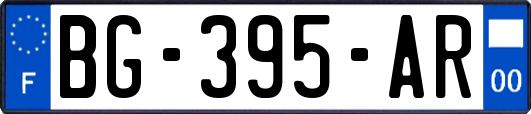 F

BG-395-AR

00